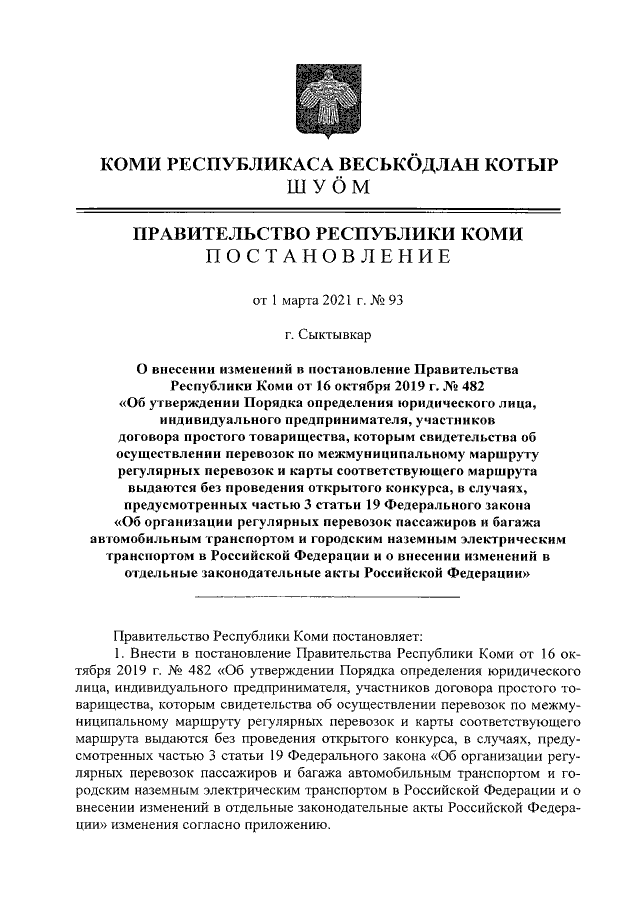 КОМИ РЕСПУБЛИКАСА ВЕСЬКӦДЛАН КОТЫР
ШУӦМ

ПРАВИТЕЛЬСТВО РЕСПУБЛИКИ КОМИ
ПОСТАНОВЛЕНИЕ

от 1 марта 2021 г. № 93

г. Сыктывкар

О внесении изменений в постановление Правительства Республики Коми от 16 октября 2019 г. № 482 «Об утверждении Порядка определения юридического лица, индивидуального предпринимателя, участников договора простого товарищества, которым свидетельства об осуществлении перевозок по межмуниципальному маршруту регулярных перевозок и карты соответствующего маршрута выдаются без проведения открытого конкурса, в случаях, предусмотренных частью 3 статьи 19 Федерального закона «Об организации регулярных перевозок пассажиров и багажа автомобильным транспортом и городским наземным электрическим транспортом в Российской Федерации и о внесении изменений в отдельные законодательные акты Российской Федерации»

Правительство Республики Коми постановляет:
1. Внести в постановление Правительства Республики Коми от 16 октября 2019 г. № 482 «Об утверждении Порядка определения юридического лица, индивидуального предпринимателя, участников договора простого товарищества, которым свидетельства об осуществлении перевозок по межмуниципальному маршруту регулярных перевозок и карты соответствующего маршрута выдаются без проведения открытого конкурса, в случаях, предусмотренных частью 3 статьи 19 Федерального закона «Об организации регулярных перевозок пассажиров и багажа автомобильным транспортом и городским наземным электрическим транспортом в Российской Федерации и о внесении изменений в отдельные законодательные акты Российской Федерации» изменения согласно приложению.